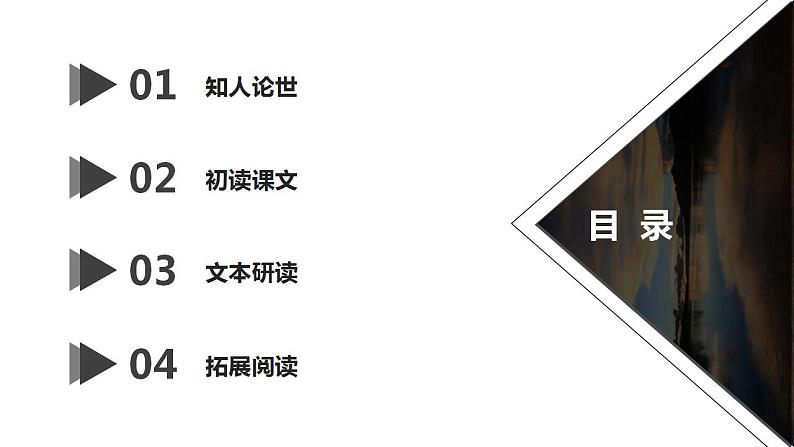 01 知人论世

02 初读课文

03 文本研读

04 拓展阅读

目 录